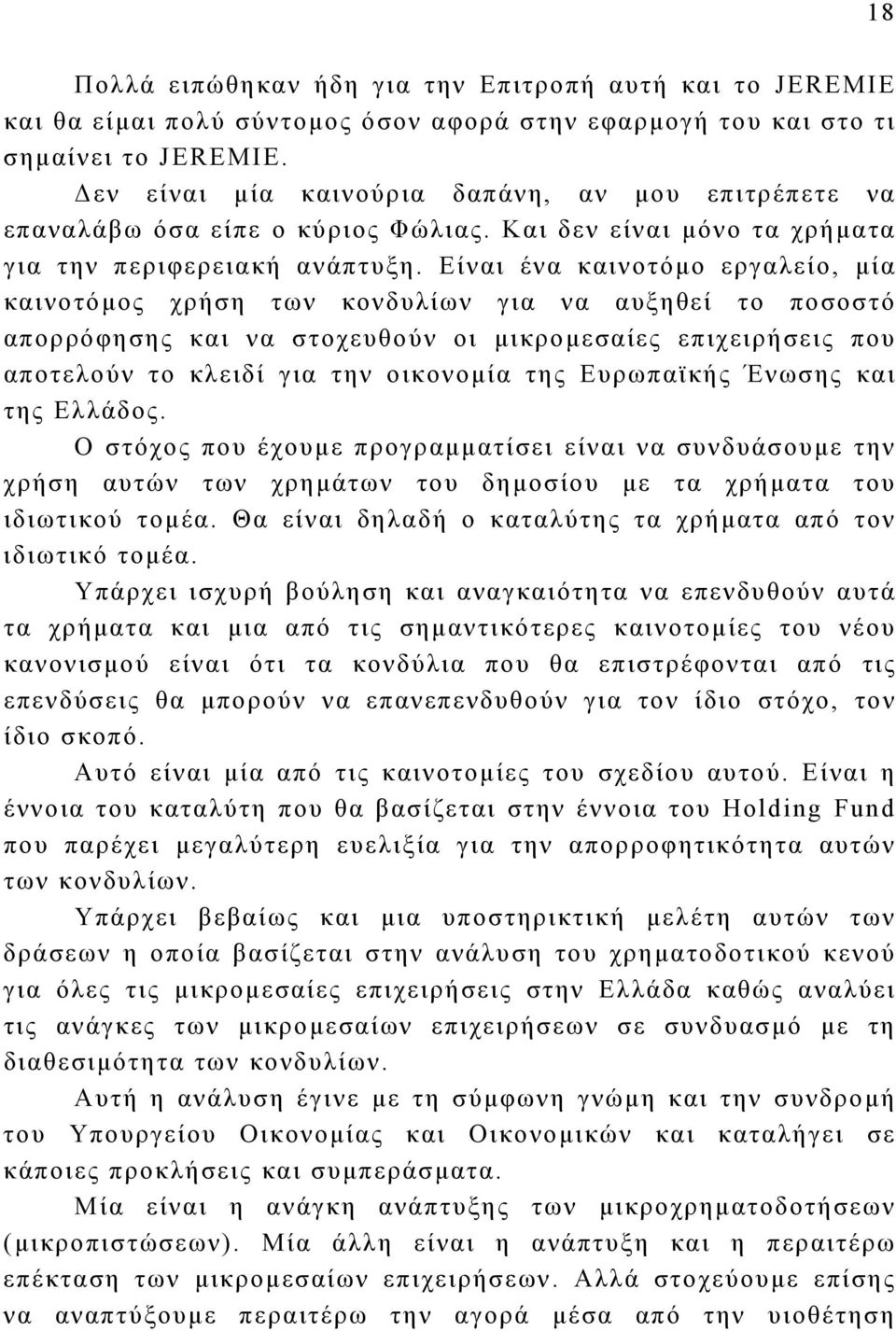 18

Πολλά ειπώθηκαν ήδη για την Επιτροπή αυτή και το JEREMIE και θα είμαι πολύ σύντομος όσον αφορά στην εφαρμογή του και στο τι σημαίνει το JEREMIE.

Δεν είναι μία καινούρια δαπάνη, αν μου επιτρέπετε να επαναλάβω όσα είπε ο κύριος Φώλιας. Και δεν είναι μόνο τα χρήματα για την περιφερειακή ανάπτυξη. Είναι ένα καινοτόμο εργαλείο, μία καινοτόμος χρήση των κονδυλίων για να αυξηθεί το ποσοστό απορρόφησης και να στοχευθούν οι μικρομεσαίες επιχειρήσεις που αποτελούν το κλειδί για την οικονομία της Ευρωπαϊκής Ένωσης και της Ελλάδος.

Ο στόχος που έχουμε προγραμματίσει είναι να συνδυάσουμε την χρήση αυτών των χρημάτων του δημοσίου με τα χρήματα του ιδιωτικού τομέα. Θα είναι δηλαδή ο καταλύτης τα χρήματα από τον ιδιωτικό τομέα.

Υπάρχει ισχυρή βούληση και αναγκαιότητα να επενδυθούν αυτά τα χρήματα και μια από τις σημαντικότερες καινοτομίες του νέου κανονισμού είναι ότι τα κονδύλια που θα επιστρέφονται από τις επενδύσεις θα μπορούν να επανεπενδυθούν για τον ίδιο στόχο, τον ίδιο σκοπό.

Αυτό είναι μία από τις καινοτομίες του σχεδίου αυτού. Είναι η έννοια του καταλύτη που θα βασίζεται στην έννοια του Holding Fund που παρέχει μεγαλύτερη ευελιξία για την απορροφητικότητα αυτών των κονδυλίων.

Υπάρχει βεβαίως και μια υποστηρικτική μελέτη αυτών των δράσεων η οποία βασίζεται στην ανάλυση του χρηματοδοτικού κενού για όλες τις μικρομεσαίες επιχειρήσεις στην Ελλάδα καθώς αναλύει τις ανάγκες των μικρομεσαίων επιχειρήσεων σε συνδυασμό με τη διαθεσιμότητα των κονδυλίων.

Αυτή η ανάλυση έγινε με τη σύμφωνη γνώμη και την συνδρομή του Υπουργείου Οικονομίας και Οικονομικών και καταλήγει σε κάποιες προκλήσεις και συμπεράσματα.

Μία είναι η ανάγκη ανάπτυξης των μικροχρηματοδοτήσεων (μικροπιστώσεων). Μία άλλη είναι η ανάπτυξη και η περαιτέρω επέκταση των μικρομεσαίων επιχειρήσεων. Αλλά στοχεύουμε επίσης να αναπτύξουμε περαιτέρω την αγορά μέσα από την υιοθέτηση